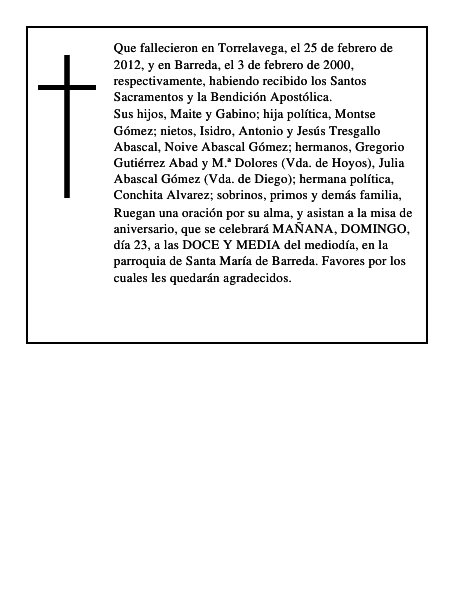 Que fallecieron en Torrelavega, el 25 de febrero de 2012, y en Barreda, el 3 de febrero de 2000, respectivamente, habiendo recibido los Santos Sacramentos y la Bendición Apostólica.
Sus hijos, Maite y Gabino; hija política, Montse Gómez; nietos, Isidro, Antonio y Jesús Tresgallo Abascal, Noive Abascal Gómez; hermanos, Gregorio Gutiérrez Abad y M.ª Dolores (Vda. de Hoyos), Julia Abascal Gómez (Vda. de Diego); hermana política, Conchita Alvarez; sobrinos, primos y demás familia,
Ruegan una oración por su alma, y asistan a la misa de aniversario, que se celebrará MAÑANA, DOMINGO, día 23, a las DOCE Y MEDIA del mediodía, en la parroquia de Santa María de Barreda. Favores por los cuales les quedarán agradecidos.